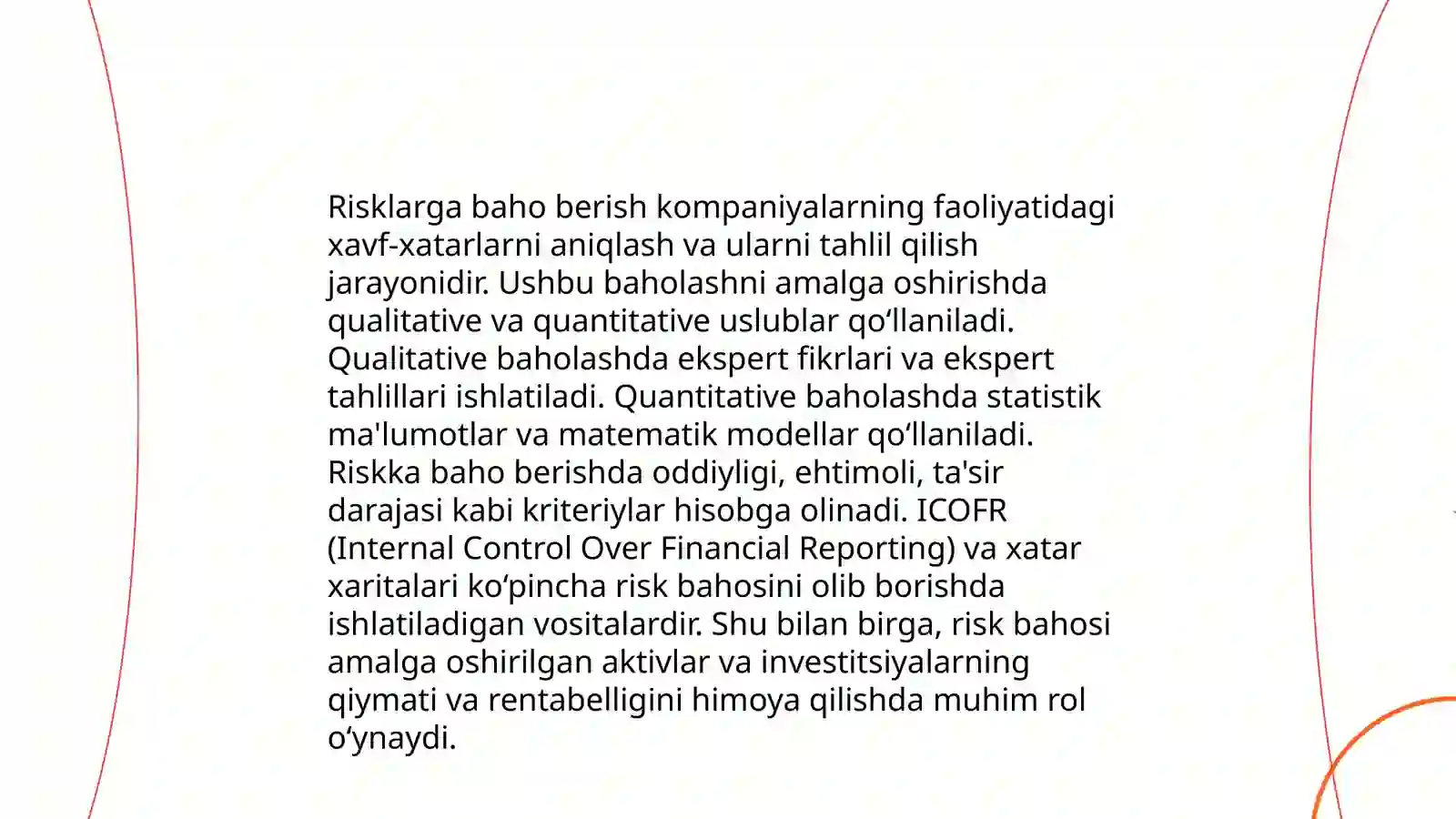 Risklarga baho berish kompaniyalarning faoliyatidagi xavf-xatarlarni aniqlash va ularni tahlil qilish jarayonidir. Ushbu baholashni amalga oshirishda qualitative va quantitative uslublar qo‘llaniladi. Qualitative baholashda ekspert fikrlari va ekspert tahlillari ishlatiladi. Quantitative baholashda statistik ma'lumotlar va matematik modellar qo‘llaniladi. Riskka baho berishda oddiyligi, ehtimoli, ta'sir darajasi kabi kriteriylar hisobga olinadi. ICOFR (Internal Control Over Financial Reporting) va xatar xaritalari ko‘pincha risk bahosini olib borishda ishlatiladigan vositalardir. Shu bilan birga, risk bahosi amalga oshirilgan aktivlar va investitsiyalarning qiymati va rentabelligini himoya qilishda muhim rol o‘ynaydi.